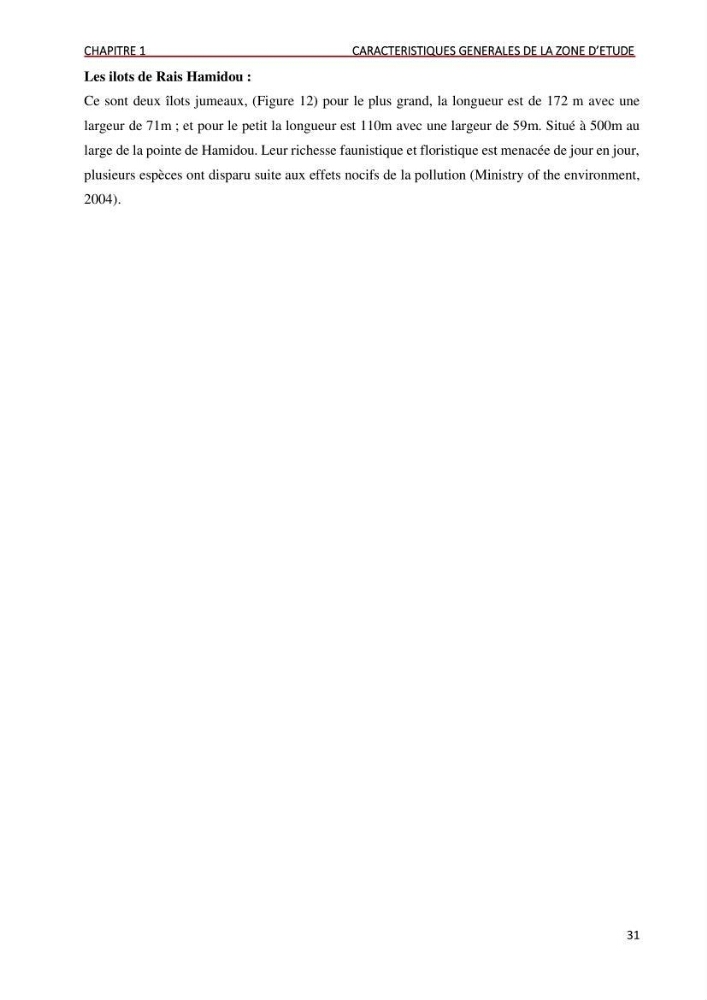 CHAPITRE 1 CARACTERISTIQUES GENERALES DE LA ZONE D'ETUDE

Les ilots de Rais Hamidou :

Ce sont deux îlots jumeaux, (Figure 12) pour le plus grand, la longueur est de 172 m avec une largeur de 71m ; et pour le petit la longueur est 110m avec une largeur de 59m. Situé à 500m au large de la pointe de Hamidou. Leur richesse faunistique et floristique est menacée de jour en jour, plusieurs espèces ont disparu suite aux effets nocifs de la pollution (Ministry of the environment, 2004).

31